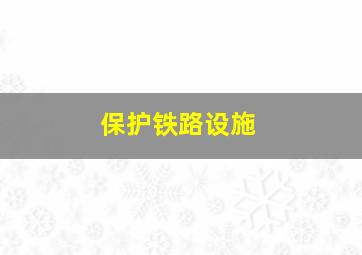 保护铁路设施